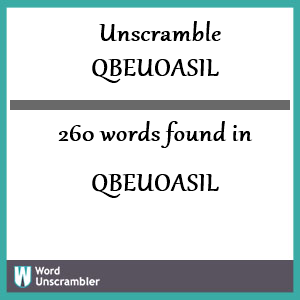 Unscramble QBEUOASIL

260 words found in

QBEUOASIL

W Word Unscrambler